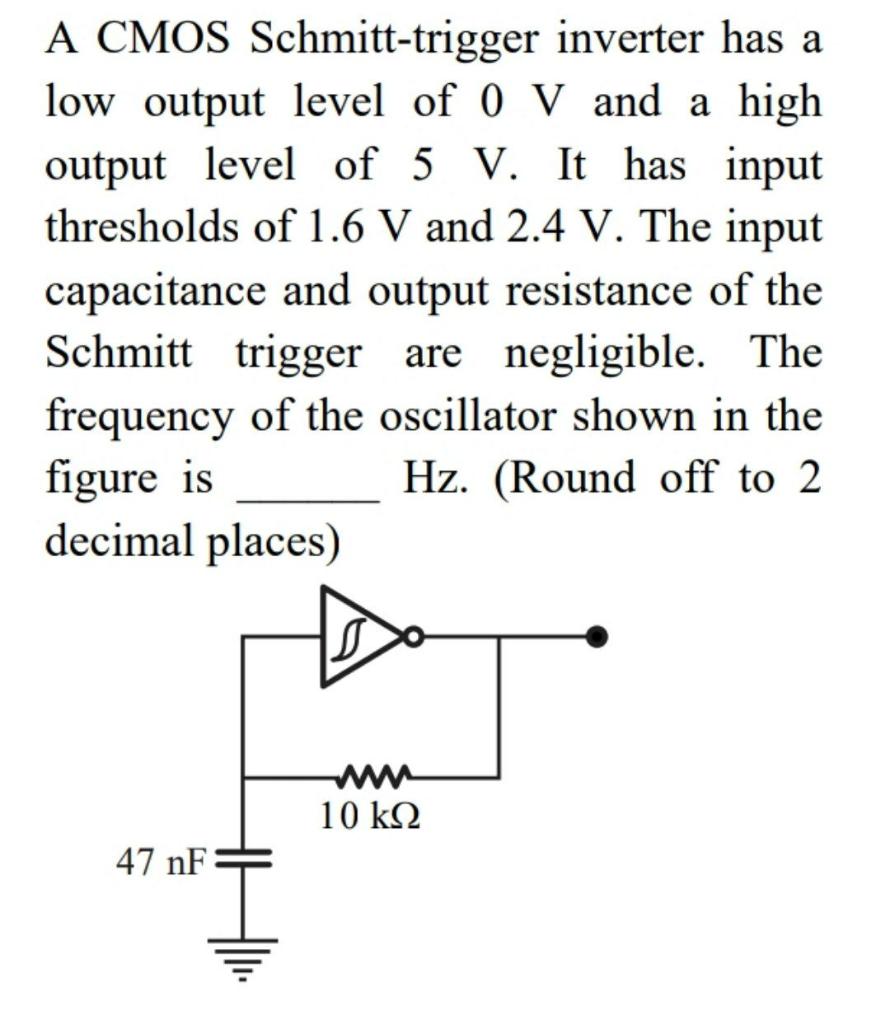 A CMOS Schmitt-trigger inverter has a low output level of 0 V and a high output level of 5 V. It has input thresholds of 1.6 V and 2.4 V. The input capacitance and output resistance of the Schmitt trigger are negligible. The frequency of the oscillator shown in the figure is ______ Hz. (Round off to 2 decimal places)

10 kΩ

47 nF